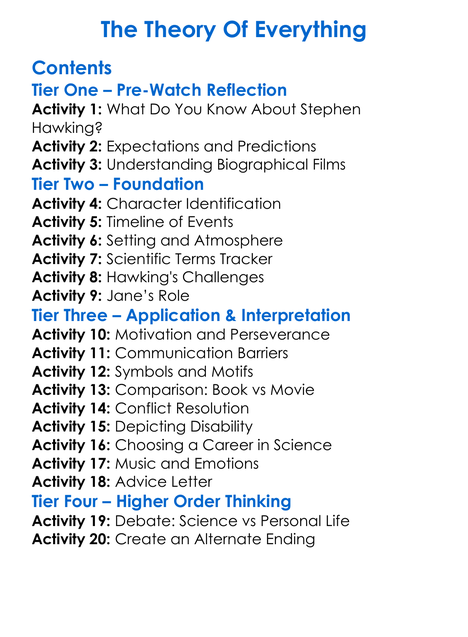 The Theory Of Everything

Contents

Tier One – Pre-Watch Reflection

Activity 1: What Do You Know About Stephen Hawking?
Activity 2: Expectations and Predictions
Activity 3: Understanding Biographical Films

Tier Two – Foundation

Activity 4: Character Identification
Activity 5: Timeline of Events
Activity 6: Setting and Atmosphere
Activity 7: Scientific Terms Tracker
Activity 8: Hawking's Challenges
Activity 9: Jane's Role

Tier Three – Application & Interpretation

Activity 10: Motivation and Perseverance
Activity 11: Communication Barriers
Activity 12: Symbols and Motifs
Activity 13: Comparison: Book vs Movie
Activity 14: Conflict Resolution
Activity 15: Depicting Disability
Activity 16: Choosing a Career in Science
Activity 17: Music and Emotions
Activity 18: Advice Letter

Tier Four – Higher Order Thinking

Activity 19: Debate: Science vs Personal Life
Activity 20: Create an Alternate Ending